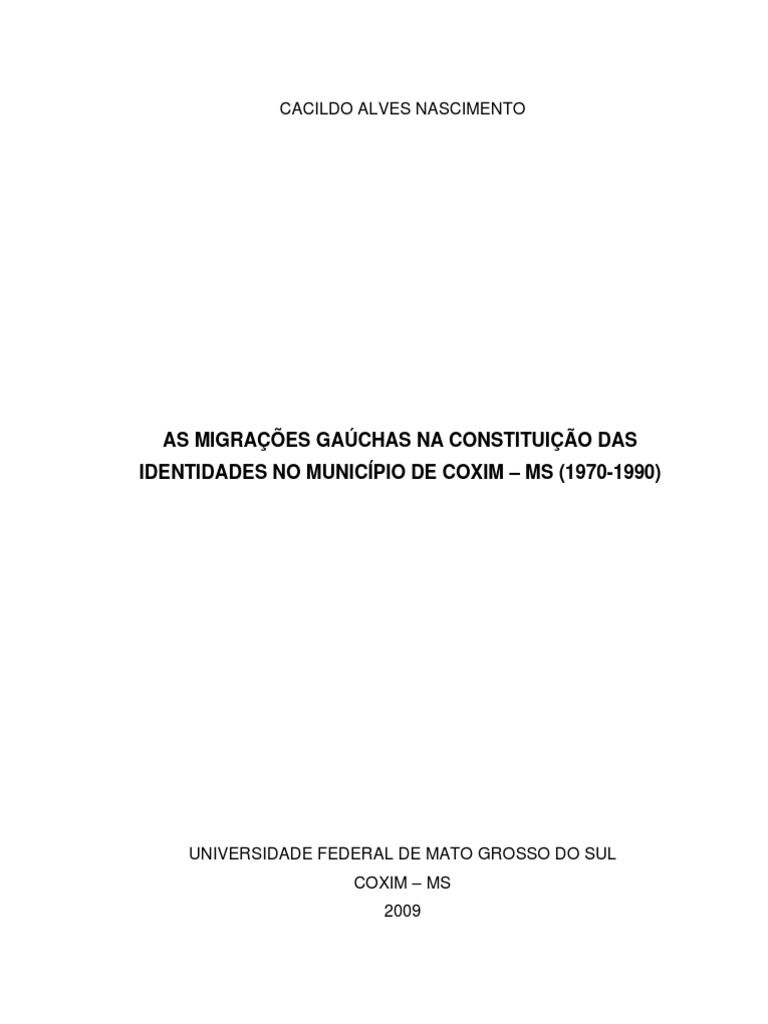 CACILDO ALVES NASCIMENTO

AS MIGRAÇÕES GAÚCHAS NA CONSTITUIÇÃO DAS IDENTIDADES NO MUNICÍPIO DE COXIM – MS (1970-1990)

UNIVERSIDADE FEDERAL DE MATO GROSSO DO SUL
COXIM – MS
2009